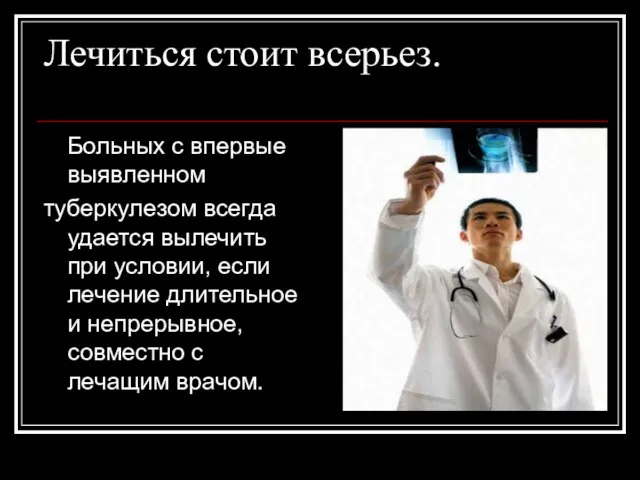 Лечиться стоит всерьез.

Больных с впервые выявленном туберкулезом всегда удается вылечить при условии, если лечение длительное и непрерывное, совместно с лечащим врачом.